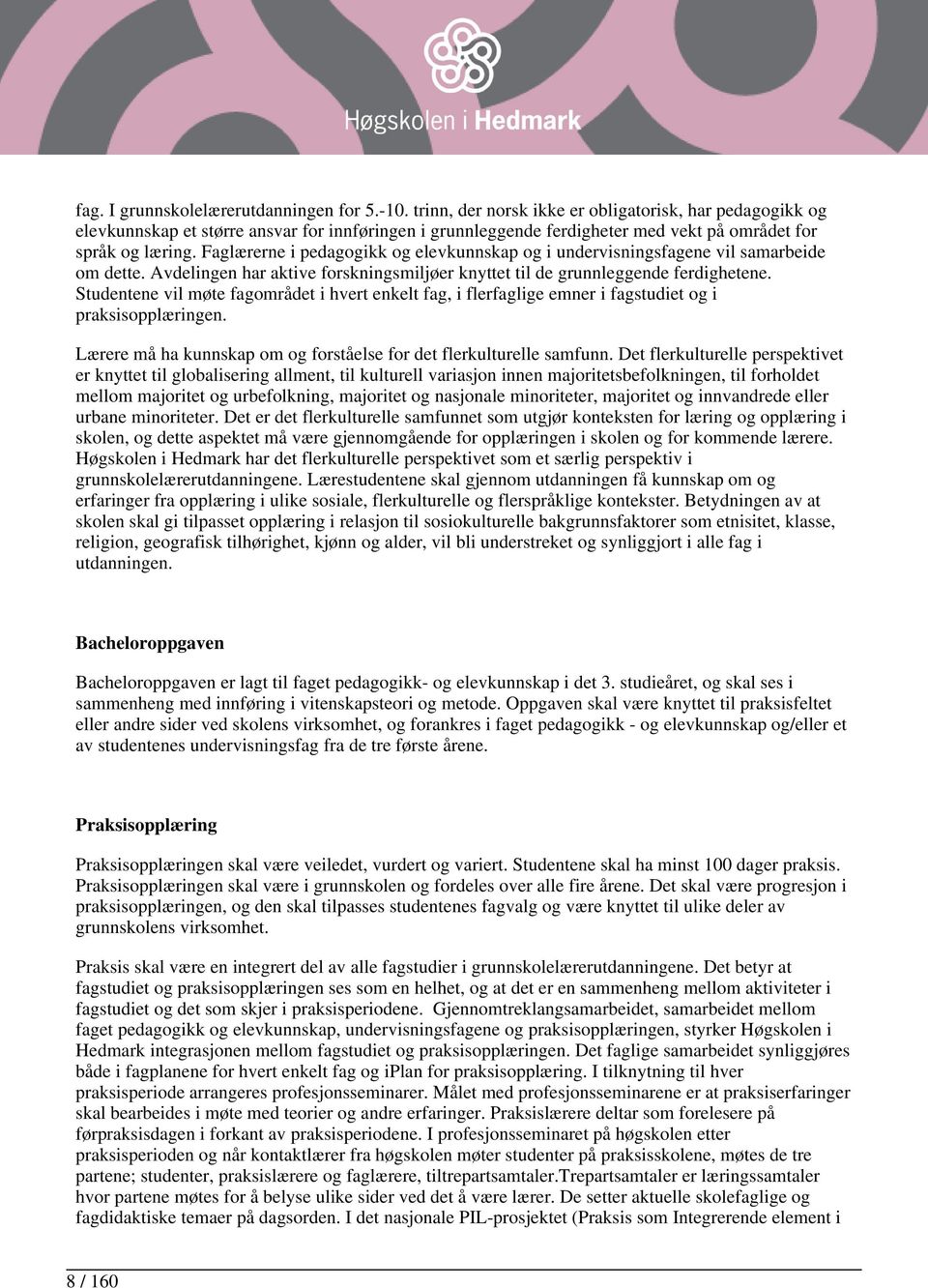 Høgskolen i Hedmark

fag. I grunnskolelærerutdanningen for 5.-10. trinn, der norsk ikke er obligatorisk, har pedagogikk og elevkunnskap et større ansvar for innføringen i grunnleggende ferdigheter med vekt på området for språk og læring. Faglærerne i pedagogikk og elevkunnskap og i undervisningsfagene vil samarbeide om dette. Avdelingen har aktive forskningsmiljøer knyttet til de grunnleggende ferdighetene. Studentene vil møte fagområdet i hvert enkelt fag, i flerfaglige emner i fagstudiet og i praksisopplæringen.

Lærere må ha kunnskap om og forståelse for det flerkulturelle samfunn. Det flerkulturelle perspektivet er knyttet til globalisering allment, til kulturell variasjon innen majoritetsbefolkningen, til forholdet mellom majoritet og urbefolkning, majoritet og nasjonale minoriteter, majoritet og innvandrede eller urbane minoriteter. Det er det flerkulturelle samfunnet som utgjør konteksten for læring og opplæring i skolen, og dette aspektet må være gjennomgående for opplæringen i skolen og for kommende lærere. Høgskolen i Hedmark har det flerkulturelle perspektivet som et særlig perspektiv i grunnskolelærerutdanningene. Lærestudentene skal gjennom utdanningen få kunnskap om og erfaringer fra opplæring i ulike sosiale, flerkulturelle og flerspråklige kontekster. Betydningen av at skolen skal gi tilpasset opplæring i relasjon til sosiokulturelle bakgrunnsfaktorer som etnisitet, klasse, religion, geografisk tilhørighet, kjønn og alder, vil bli understreket og synliggjort i alle fag i utdanningen.

Bacheloroppgaven

Bacheloroppgaven er lagt til faget pedagogikk- og elevkunnskap i det 3. studieåret, og skal ses i sammenheng med innføring i vitenskapsteori og metode. Oppgaven skal være knyttet til praksisfeltet eller andre sider ved skolens virksomhet, og forankres i faget pedagogikk - og elevkunnskap og/eller et av studentenes undervisningsfag fra de tre første årene.

Praksisopplæring

Praksisopplæringen skal være veiledet, vurdert og variert. Studentene skal ha minst 100 dager praksis. Praksisopplæringen skal være i grunnskolen og fordeles over alle fire årene. Det skal være progresjon i praksisopplæringen, og den skal tilpasses studentenes fagvalg og være knyttet til ulike deler av grunnskolens virksomhet.

Praksis skal være en integrert del av alle fagstudier i grunnskolelærerutdanningene. Det betyr at fagstudiet og praksisopplæringen ses som en helhet, og at det er en sammenheng mellom aktiviteter i fagstudiet og det som skjer i praksisperiodene. Gjennomtreklangsamarbeidet, samarbeidet mellom faget pedagogikk og elevkunnskap, undervisningsfagene og praksisopplæringen, styrker Høgskolen i Hedmark integrasjonen mellom fagstudiet og praksisopplæringen. Det faglige samarbeidet synliggjøres både i fagplanene for hvert enkelt fag og iPlan for praksisopplæring. I tilknytning til hver praksisperiode arrangeres profesjonsseminarer. Målet med profesjonsseminarene er at praksiserfaringer skal bearbeides i møte med teorier og andre erfaringer. Praksislærere deltar som forelesere på førpraksisdagen i forkant av praksisperiodene. I profesjonsseminaret på høgskolen etter praksisperioden og når kontaktlærer fra høgskolen møter studenter på praksisskolene, møtes de tre partene; studenter, praksislærere og faglærere, tiltrepartsamtaler.Trepartsamtaler er læringssamtaler hvor partene møtes for å belyse ulike sider ved det å være lærer. De setter aktuelle skolefaglige og fagdidaktiske temaer på dagsorden. I det nasjonale PIL-prosjektet (Praksis som Integrerende element i

8 / 160